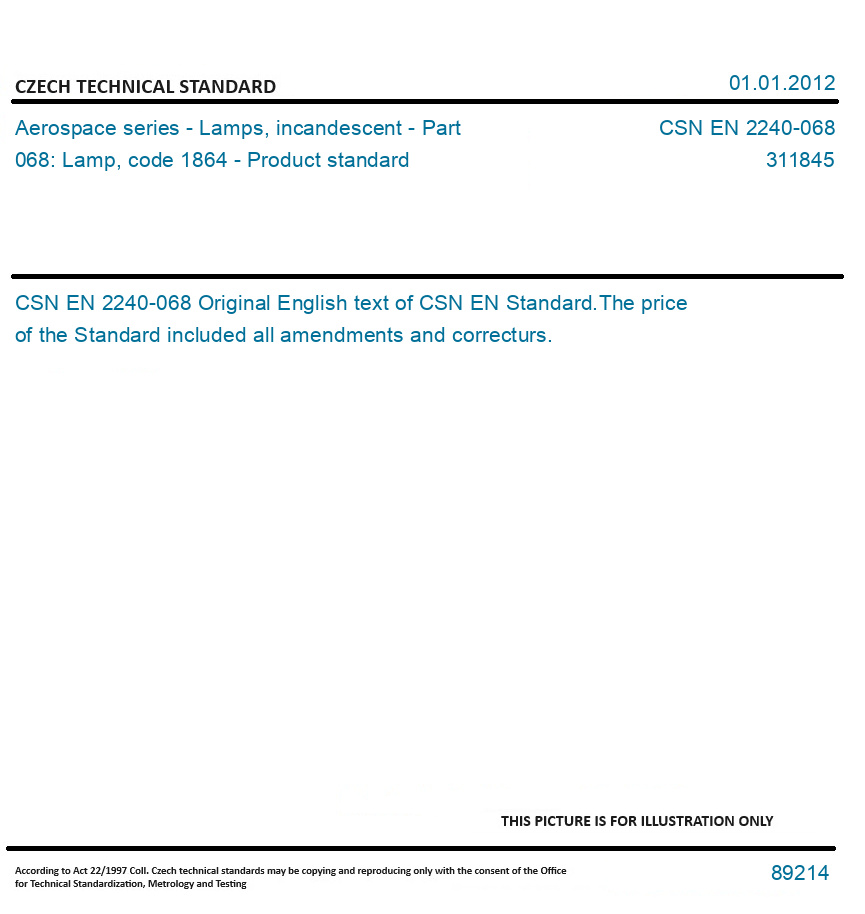 CZECH TECHNICAL STANDARD

01.01.2012

Aerospace series - Lamps, incandescent - Part 068: Lamp, code 1864 - Product standard

CSN EN 2240-068
311845

CSN EN 2240-068 Original English text of CSN EN Standard.The price of the Standard included all amendments and correcturs.

THIS PICTURE IS FOR ILLUSTRATION ONLY

According to Act 22/1997 Coll. Czech technical standards may be copying and reproducing only with the consent of the Office for Technical Standardization, Metrology and Testing

89214